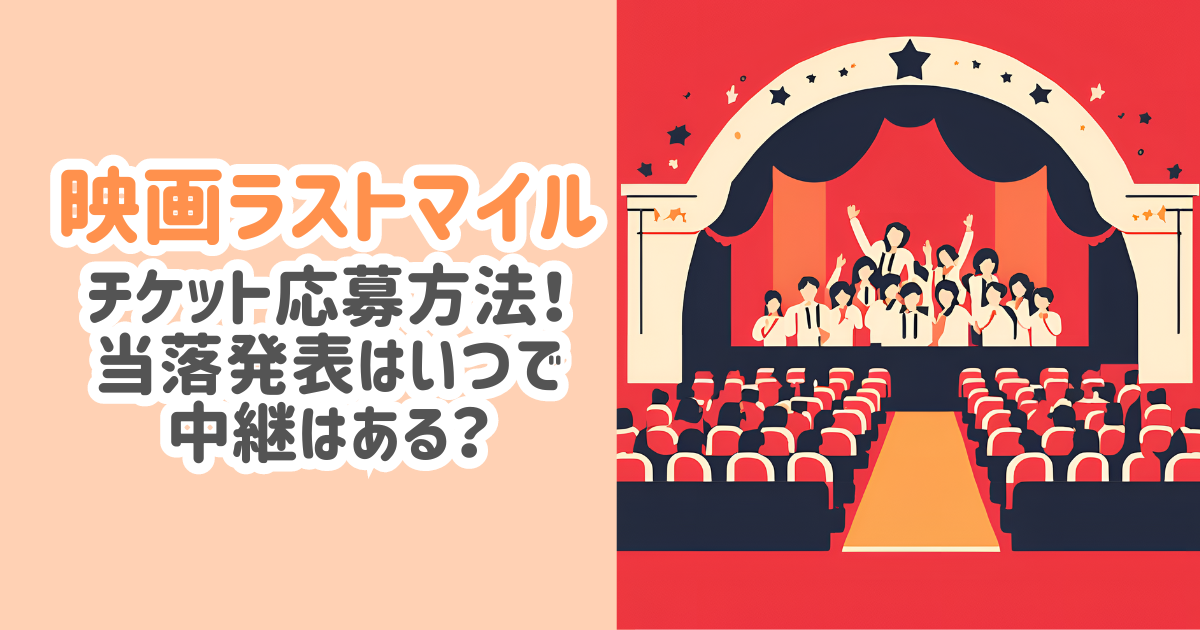 映画ラストマイル

チケット応募方法！
当落発表はいつで
中継はある？